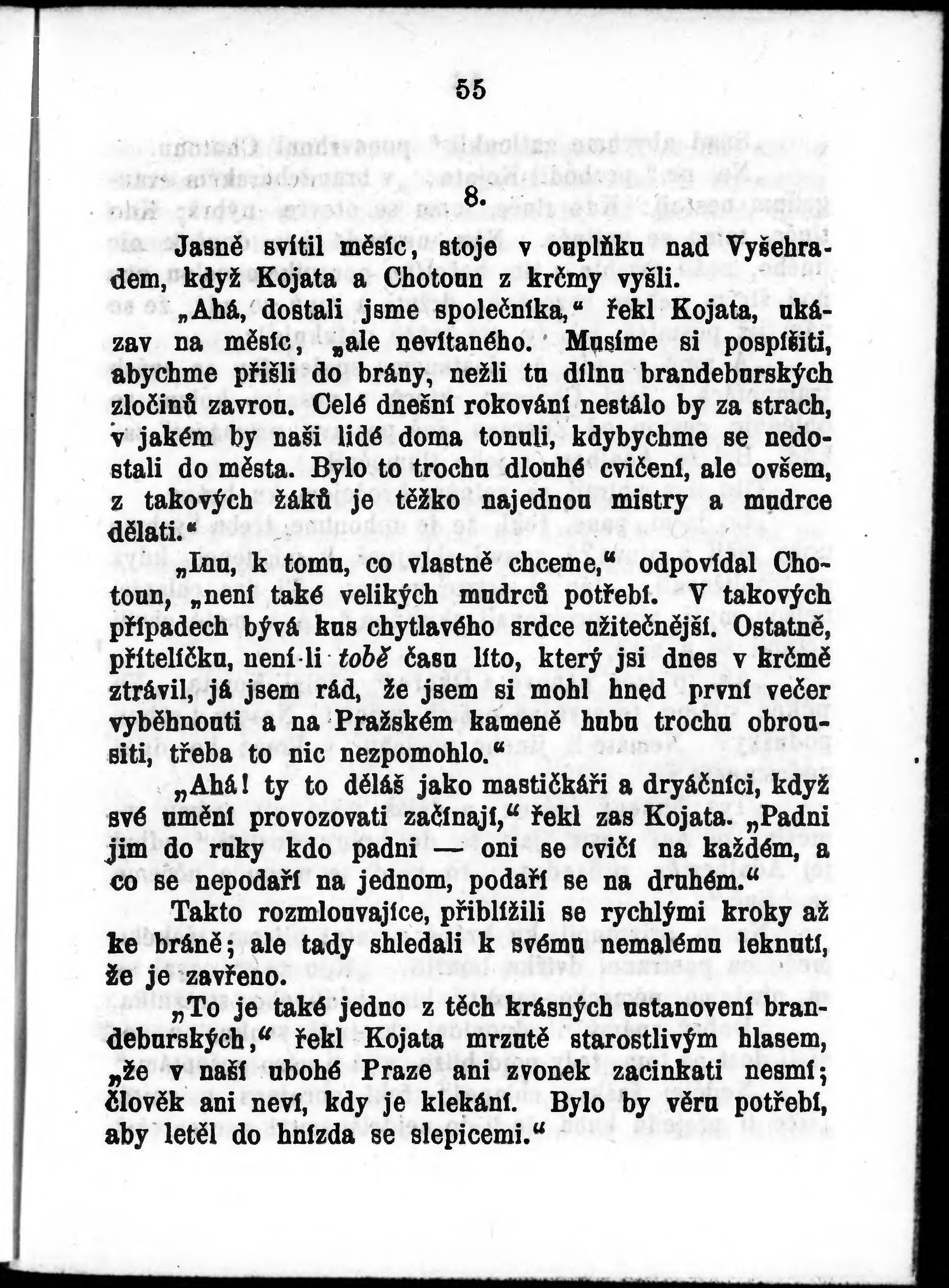 55

8.

Jasně svítil měsíc, stoje v ouplňku nad Vyšehradem, když Kojata a Chotoun z krčmy vyšli.

„Ahá, dostali jsme společníka,“ řekl Kojata, ukázav na měsíc, „ale nevítaného. Musíme si pospíšiti, abychme přišli do brány, nežli tu dílnu brandeburských zločinů zavrou. Celé dnešní rokování nestálo by za strach, v jakém by naši lidé doma tonuli, kdybychme se nedostali do města. Bylo to trochu dlouhé cvičení, ale ovšem, z takových žáků je těžko najednou mistry a mudrce dělati.“

„Inu, k tomu, co vlastně chceme,“ odpovídal Chotoun, „není také velikých mudrců potřebí. V takových případech bývá kus chytlavého srdce užitečnější. Ostatně, přítelíčku, není-li tobě času líto, který jsi dnes v krčmě ztrávil, já jsem rád, že jsem si mohl hned první večer vyběhnouti a na Pražském kameně hubu trochu obrousiti, třeba to nic nezpomohlo.“

„Ahá! ty to děláš jako mastičkáři a dryáčníci, když své umění provozovati začínají,“ řekl zas Kojata. „Padni jim do ruky kdo padni — oni se cvičí na každém, a co se nepodaří na jednom, podaří se na druhém.“

Takto rozmlouvajíce, přiblížili se rychlými kroky až ke bráně; ale tady shledali k svému nemalému leknutí, že je zavřeno.

„To je také jedno z těch krásných ustanovení brandeburských,“ řekl Kojata mrzutě starostlivým hlasem, „že v naší ubohé Praze ani zvonek zacinkati nesmí; člověk ani neví, kdy je klekání. Bylo by věru potřebí, aby letěl do hnízda se slepicemi.“